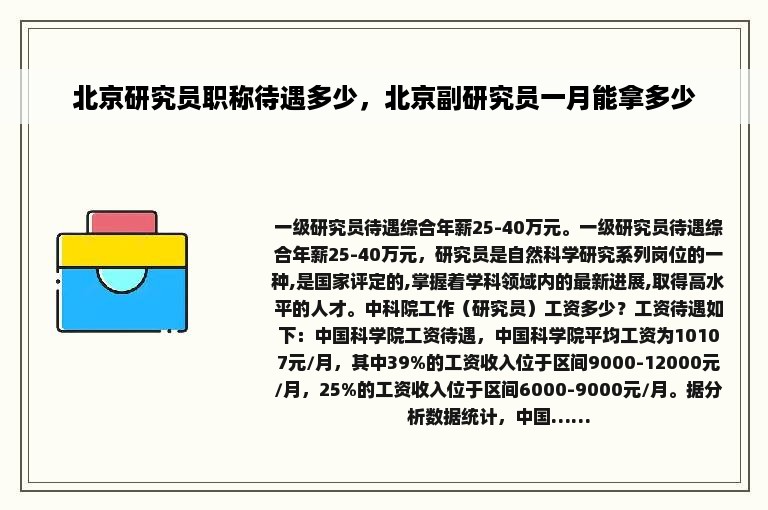 北京研究员职称待遇多少，北京副研究员一月能拿多少

一级研究员待遇综合年薪25-40万元。一级研究员待遇综合年薪25-40万元，研究员是自然科学研究系列岗位的一种,是国家评定的,掌握着学科领域内的最新进展,取得高水平的人才。中科院工作（研究员）工资多少？工资待遇如下：中国科学院工资待遇，中国科学院平均工资为10107元/月，其中39%的工资收入位于区间9000-12000元/月，25%的工资收入位于区间6000-9000元/月。据分析数据统计，中国......